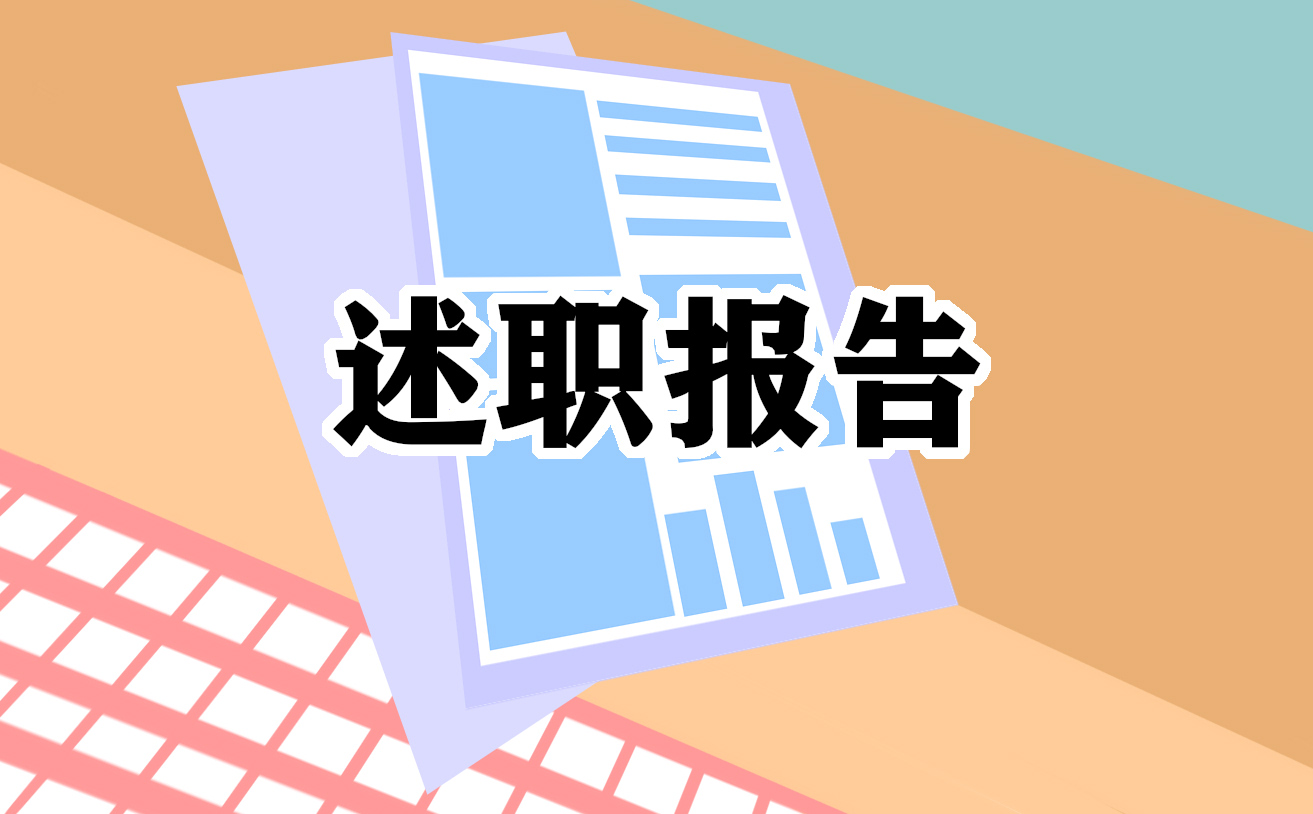 述职报告